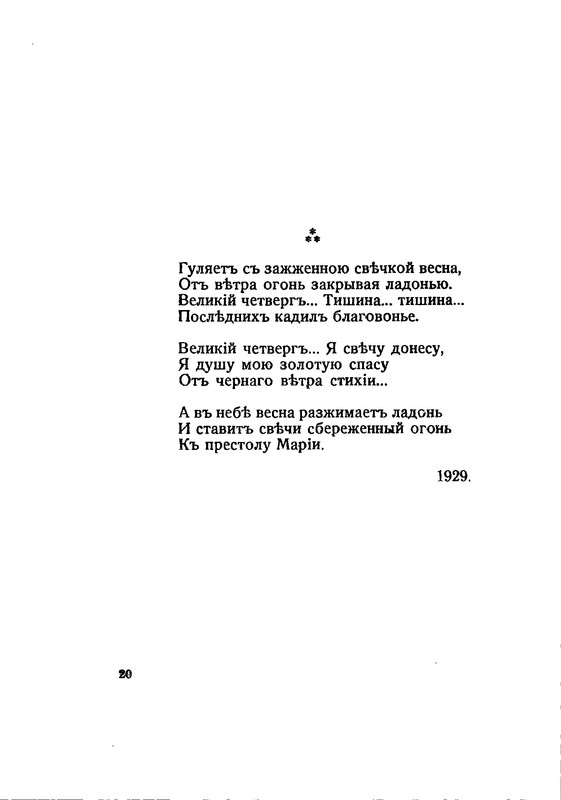 ⁂

Гуляетъ съ зажженною свѣчкой весна,
Отъ вѣтра огонь закрывая ладонью.
Великій четвергъ... Тишина... тишина...
Послѣднихъ кадилъ благовонье.

Великій четвергъ... Я свѣчу донесу,
Я душу мою золотую спасу
Отъ чернаго вѣтра стихіи...

А въ небѣ весна разжимаетъ ладонь
И ставитъ свѣчи сбереженный огонь
Къ престолу Маріи.

1929.

20